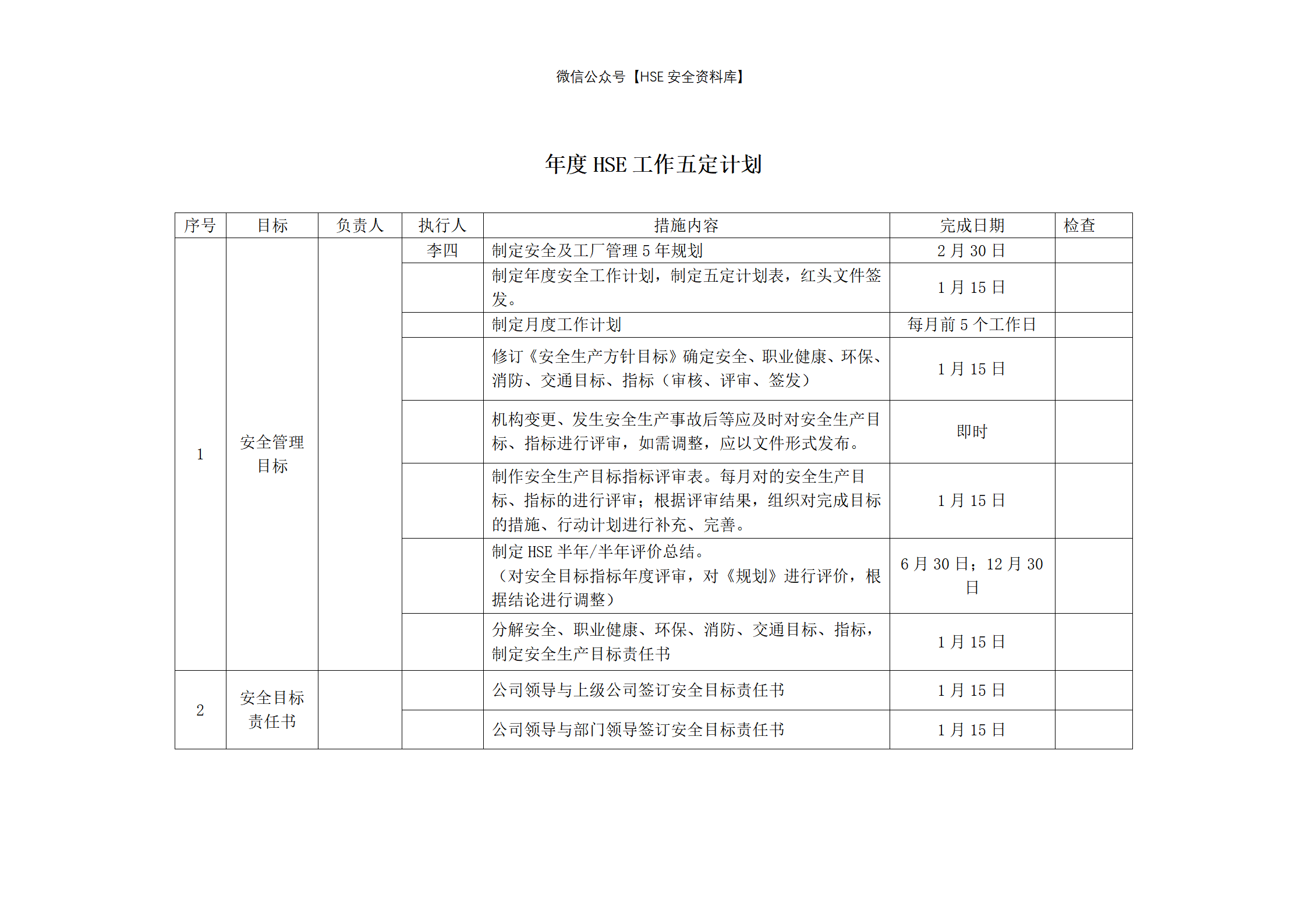 微信公众号【HSE 安全资料库】

年度 HSE 工作五定计划

| 序号 | 目标 | 负责人 | 执行人 | 措施内容 | 完成日期 | 检查 |
|---|---|---|---|---|---|---|
| 1 | 安全管理目标 | | 李四 | 制定安全及工厂管理 5 年规划 | 2 月 30 日 | |
| | | | | 制定年度安全工作计划，制定五定计划表，红头文件签发。 | 1 月 15 日 | |
| | | | | 制定月度工作计划 | 每月前 5 个工作日 | |
| | | | | 修订《安全生产方针目标》确定安全、职业健康、环保、消防、交通目标、指标（审核、评审、签发） | 1 月 15 日 | |
| | | | | 机构变更、发生安全生产事故后等应及时对安全生产目标、指标进行评审，如需调整，应以文件形式发布。 | 即时 | |
| | | | | 制作安全生产目标指标评审表。每月对的安全生产目标、指标的进行评审；根据评审结果，组织对完成目标的措施、行动计划进行补充、完善。 | 1 月 15 日 | |
| | | | | 制定 HSE 半年/半年评价总结。（对安全目标指标年度评审，对《规划》进行评价，根据结论进行调整） | 6 月 30 日；12 月 30 日 | |
| | | | | 分解安全、职业健康、环保、消防、交通目标、指标，制定安全生产目标责任书 | 1 月 15 日 | |
| 2 | 安全目标责任书 | | | 公司领导与上级公司签订安全目标责任书 | 1 月 15 日 | |
| | | | | 公司领导与部门领导签订安全目标责任书 | 1 月 15 日 | |